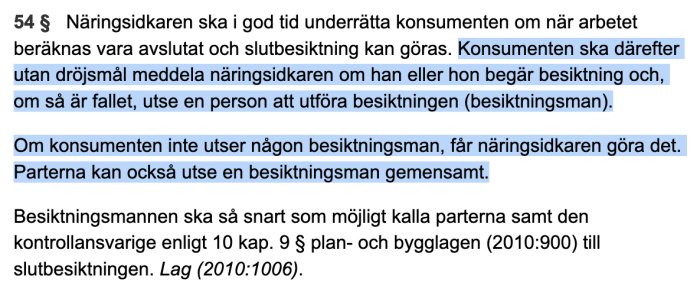 54 § Näringsidkaren ska i god tid underrätta konsumenten om när arbetet beräknas vara avslutat och slutbesiktning kan göras. Konsumenten ska därefter utan dröjsmål meddela näringsidkaren om han eller hon begär besiktning och, om så är fallet, utse en person att utföra besiktningen (besiktningsman).

Om konsumenten inte utser någon besiktningsman, får näringsidkaren göra det. Parterna kan också utse en besiktningsman gemensamt.

Besiktningsmannen ska så snart som möjligt kalla parterna samt den kontrollansvarige enligt 10 kap. 9 § plan- och bygglagen (2010:900) till slutbesiktningen. Lag (2010:1006).